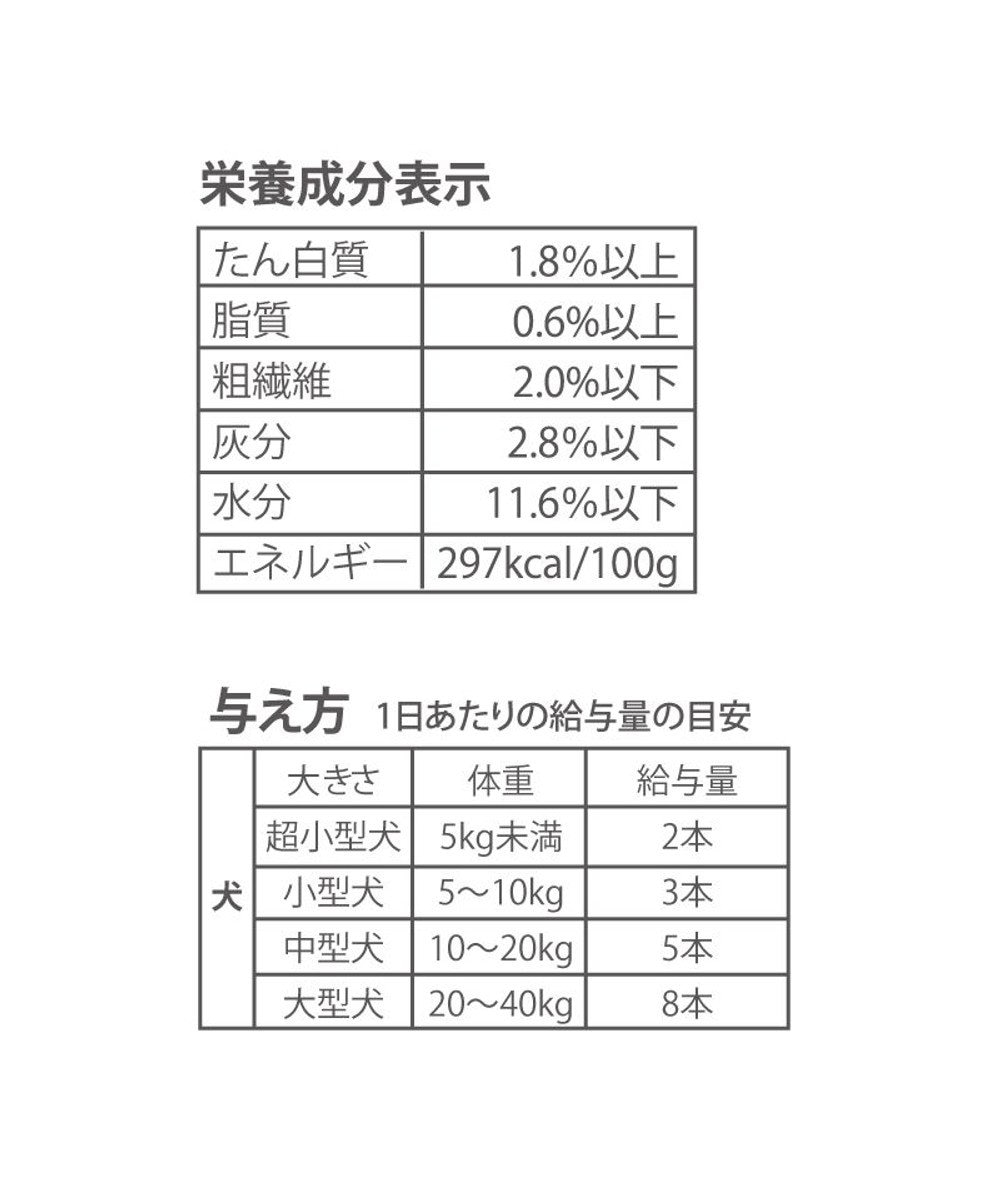 栄養成分表示

| たん白質 | 1.8%以上 |
|---|---|
| 脂質 | 0.6%以上 |
| 粗繊維 | 2.0%以下 |
| 灰分 | 2.8%以下 |
| 水分 | 11.6%以下 |
| エネルギー | 297kcal/100g |

与え方 1日あたりの給与量の目安

|  | 大きさ | 体重 | 給与量 |
|---|---|---|---|
| 犬 | 超小型犬 | 5kg未満 | 2本 |
|  | 小型犬 | 5～10kg | 3本 |
|  | 中型犬 | 10～20kg | 5本 |
|  | 大型犬 | 20～40kg | 8本 |